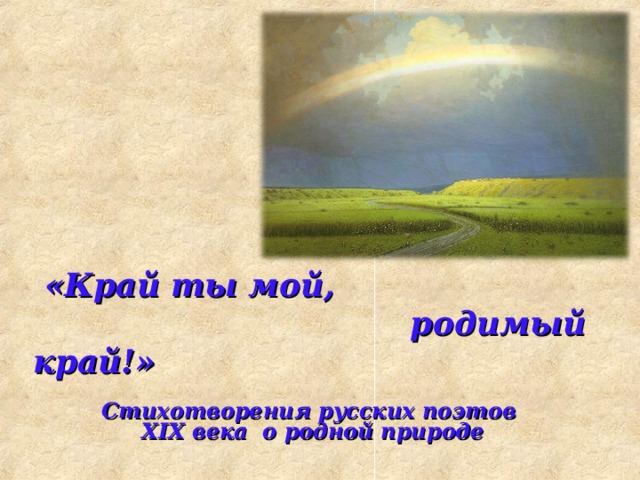 «Край ты мой,
родимый
край!»

Стихотворения русских поэтов
XIX века о родной природе